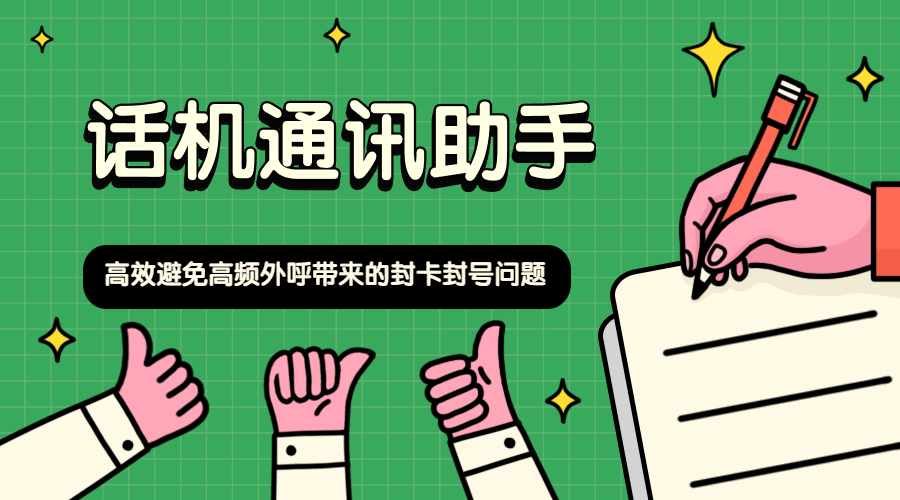 话机通讯助手

高效避免高频外呼带来的封卡封号问题